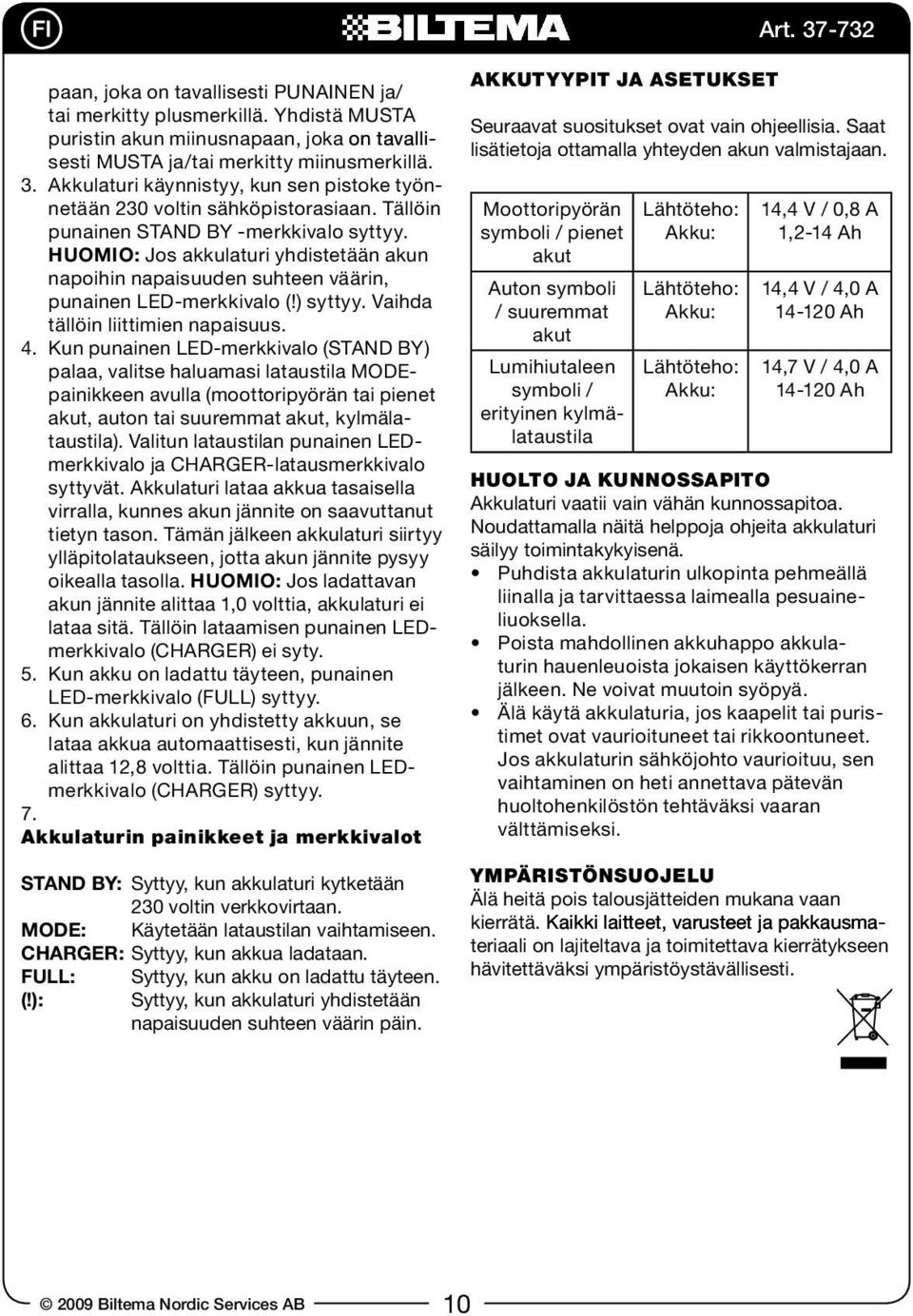 FI BILTEMA Art. 37-732

paan, joka on tavallisesti PUNAINEN ja/tai merkitty plusmerkillä. Yhdistä MUSTA puristin akun miinusnapaan, joka on tavallisesti MUSTA ja/tai merkitty miinusmerkillä.

3. Akkulaturi käynnistyy, kun sen pistoke työnnetään 230 voltin sähköpistorasiaan. Tällöin punainen STAND BY -merkkivalo syttyy. HUOMIO: Jos akkulaturi yhdistetään akun napoihin napaisuuden suhteen väärin, punainen LED-merkkivalo (!) syttyy. Vaihda tällöin liittimien napaisuus.

4. Kun punainen LED-merkkivalo (STAND BY) palaa, valitse haluamasi lataustila MODE-painikkeen avulla (moottoripyörän tai pienet akut, auton tai suuremmat akut, kylmälataustila). Valitun lataustilan punainen LED-merkkivalo ja CHARGER-latausmerkkivalo syttyvät. Akkulaturi lataa akkua tasaisella virralla, kunnes akun jännite on saavuttanut tietyn tason. Tämän jälkeen akkulaturi siirtyy ylläpitolataukseen, jotta akun jännite pysyy oikealla tasolla. HUOMIO: Jos ladattavan akun jännite alittaa 1,0 volttia, akkulaturi ei lataa sitä. Tällöin lataamisen punainen LED-merkkivalo (CHARGER) ei syty.

5. Kun akku on ladattu täyteen, punainen LED-merkkivalo (FULL) syttyy.

6. Kun akkulaturi on yhdistetty akkuun, se lataa akkua automaattisesti, kun jännite alittaa 12,8 volttia. Tällöin punainen LED-merkkivalo (CHARGER) syttyy.

7.

Akkulaturin painikkeet ja merkkivalot

STAND BY: Syttyy, kun akkulaturi kytketään 230 voltin verkkovirtaan.
MODE: Käytetään lataustilan vaihtamiseen.
CHARGER: Syttyy, kun akkua ladataan.
FULL: Syttyy, kun akku on ladattu täyteen.
(!): Syttyy, kun akkulaturi yhdistetään napaisuuden suhteen väärin päin.

AKKUTYYPIT JA ASETUKSET

Seuraavat suositukset ovat vain ohjeellisia. Saat lisätietoja ottamalla yhteyden akun valmistajaan.

| Moottoripyörän symboli / pienet akut | Lähtöteho: Akku: | 14,4 V / 0,8 A 1,2-14 Ah |
|---|---|---|
| Auton symboli / suuremmat akut | Lähtöteho: Akku: | 14,4 V / 4,0 A 14-120 Ah |
| Lumihiutaleen symboli / erityinen kylmälataustila | Lähtöteho: Akku: | 14,7 V / 4,0 A 14-120 Ah |

HUOLTO JA KUNNOSSAPITO

Akkulaturi vaatii vain vähän kunnossapitoa. Noudattamalla näitä helppoja ohjeita akkulaturi säilyy toimintakykyisenä.

• Puhdista akkulaturin ulkopinta pehmeällä liinalla ja tarvittaessa laimealla pesuaineliuoksella.
• Poista mahdollinen akkuhappo akkulaturin hauenleuoista jokaisen käyttökerran jälkeen. Ne voivat muutoin syöpyä.
• Älä käytä akkulaturia, jos kaapelit tai puristimet ovat vaurioituneet tai rikkoontuneet. Jos akkulaturin sähköjohto vaurioituu, sen vaihtaminen on heti annettava pätevän huoltohenkilöstön tehtäväksi vaaran välttämiseksi.

YMPÄRISTÖNSUOJELU

Älä heitä pois talousjätteiden mukana vaan kierrätä. Kaikki laitteet, varusteet ja pakkausmateriaali on lajiteltava ja toimitettava kierrätykseen hävitettäväksi ympäristöystävällisesti.

© 2009 Biltema Nordic Services AB 10